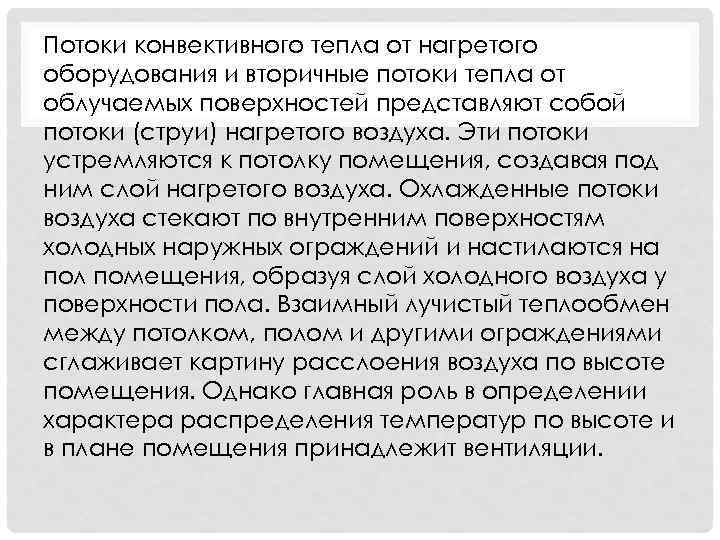 Потоки конвективного тепла от нагретого оборудования и вторичные потоки тепла от облучаемых поверхностей представляют собой потоки (струи) нагретого воздуха. Эти потоки устремляются к потолку помещения, создавая под ним слой нагретого воздуха. Охлажденные потоки воздуха стекают по внутренним поверхностям холодных наружных ограждений и настилаются на пол помещения, образуя слой холодного воздуха у поверхности пола. Взаимный лучистый теплообмен между потолком, полом и другими ограждениями сглаживает картину расслоения воздуха по высоте помещения. Однако главная роль в определении характера распределения температур по высоте и в плане помещения принадлежит вентиляции.